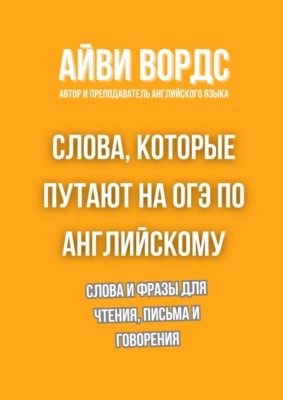 АЙВИ ВОРДС
АВТОР И ПРЕПОДАВАТЕЛЬ АНГЛИЙСКОГО ЯЗЫКА

СЛОВА, КОТОРЫЕ ПУТАЮТ НА ОГЭ ПО АНГЛИЙСКОМУ

СЛОВА И ФРАЗЫ ДЛЯ ЧТЕНИЯ, ПИСЬМА И ГОВОРЕНИЯ